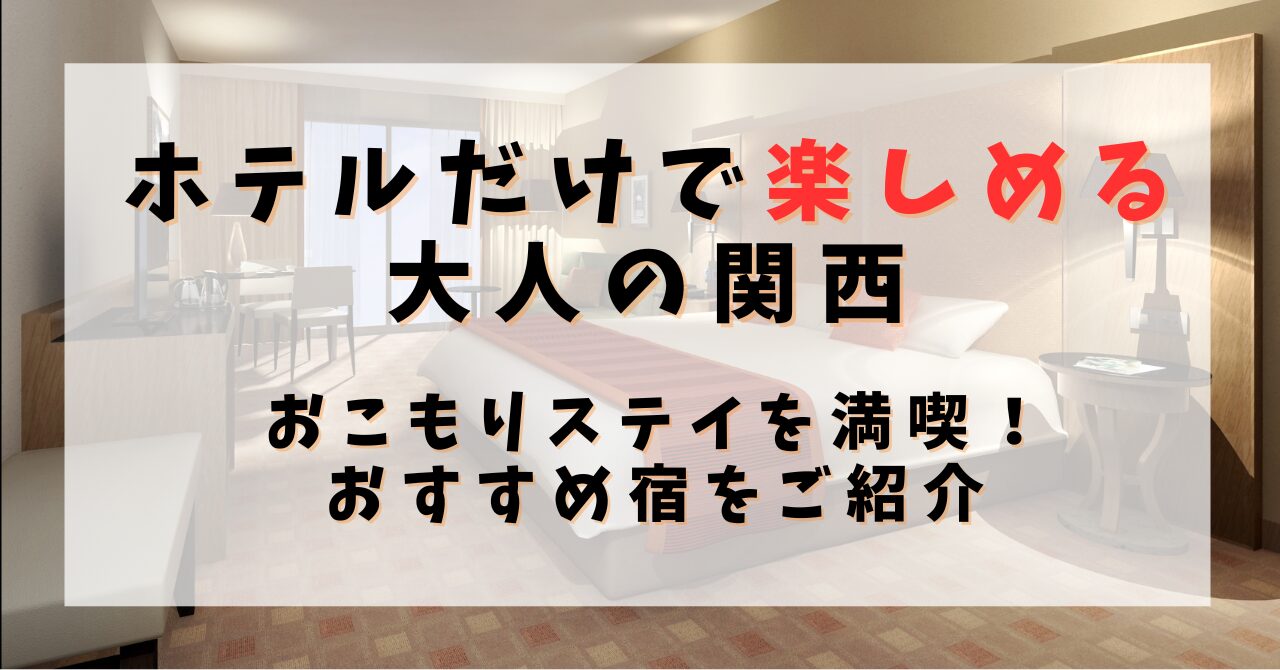 ホテルだけで楽しめる
大人の関西

おこもりステイを満喫！
おすすめ宿をご紹介